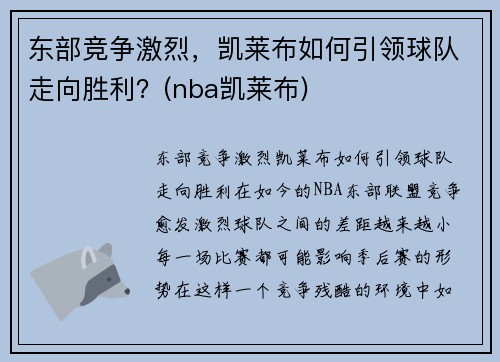 东部竞争激烈，凯莱布如何引领球队走向胜利？(nba凯莱布)

东部竞争激烈凯莱布如何引领球队走向胜利在如今的NBA东部联盟竞争愈发激烈球队之间的差距越来越小每一场比赛都可能影响季后赛的形势在这样一个竞争残酷的环境中如